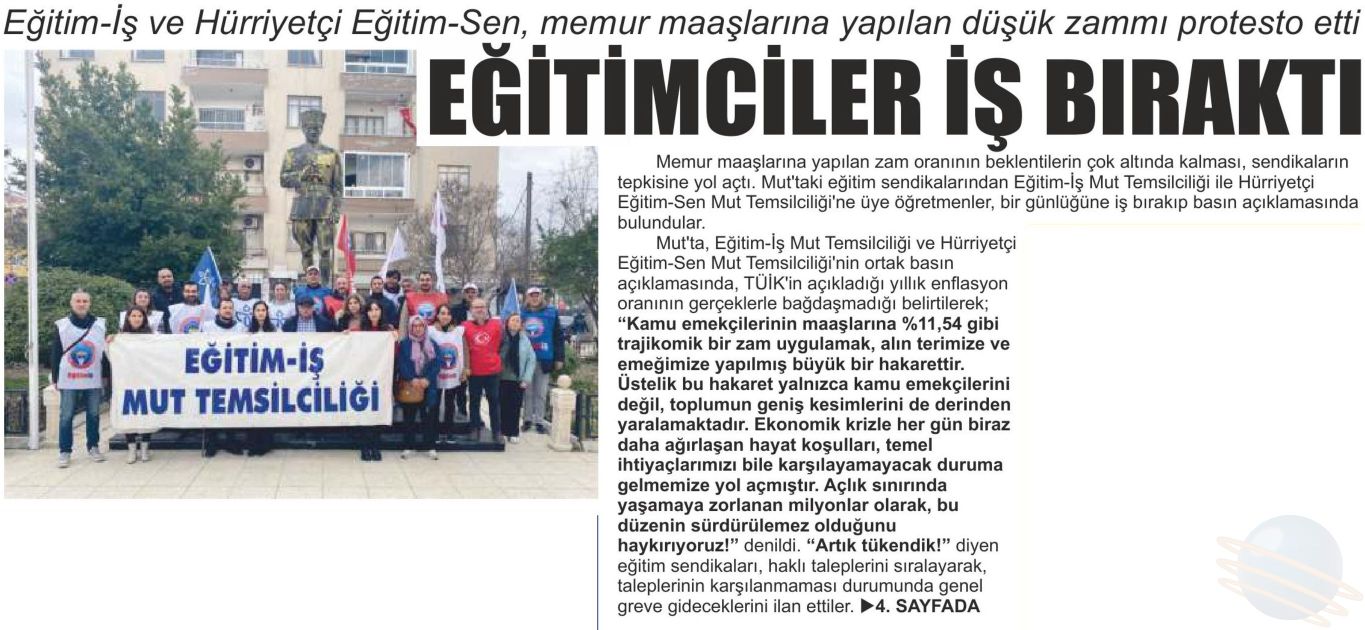 Eğitim-İş ve Hürriyetçi Eğitim-Sen, memur maaşlarına yapılan düşük zammı protesto etti

EĞİTİMCİLER İŞ BIRAKTI

EĞİTİM-İŞ
MUT TEMSİLCİLİĞİ

Memur maaşlarına yapılan zam oranının beklentilerin çok altında kalması, sendikaların tepkisine yol açtı. Mut'taki eğitim sendikalarından Eğitim-İş Mut Temsilciliği ile Hürriyetçi Eğitim-Sen Mut Temsilciliği'ne üye öğretmenler, bir günlüğüne iş bırakıp basın açıklamasında bulundular.

Mut'ta, Eğitim-İş Mut Temsilciliği ve Hürriyetçi Eğitim-Sen Mut Temsilciliği'nin ortak basın açıklamasında, TÜİK'in açıkladığı yıllık enflasyon oranının gerçeklerle bağdaşmadığı belirtilerek; "Kamu emekçilerinin maaşlarına %11,54 gibi trajikomik bir zam uygulamak, alın terimize ve emeğimize yapılmış büyük bir hakarettir. Üstelik bu hakaret yalnızca kamu emekçilerini değil, toplumun geniş kesimlerini de derinden yaralamaktadır. Ekonomik krizle her gün biraz daha ağırlaşan hayat koşulları, temel ihtiyaçlarımızı bile karşılayamayacak duruma gelmemize yol açmıştır. Açlık sınırında yaşamaya zorlanan milyonlar olarak, bu düzenin sürdürülemez olduğunu haykırıyoruz!" denildi. "Artık tükendik!" diyen eğitim sendikaları, haklı taleplerini sıralayarak, taleplerinin karşılanmaması durumunda genel greve gideceklerini ilan ettiler. ▶4. SAYFADA